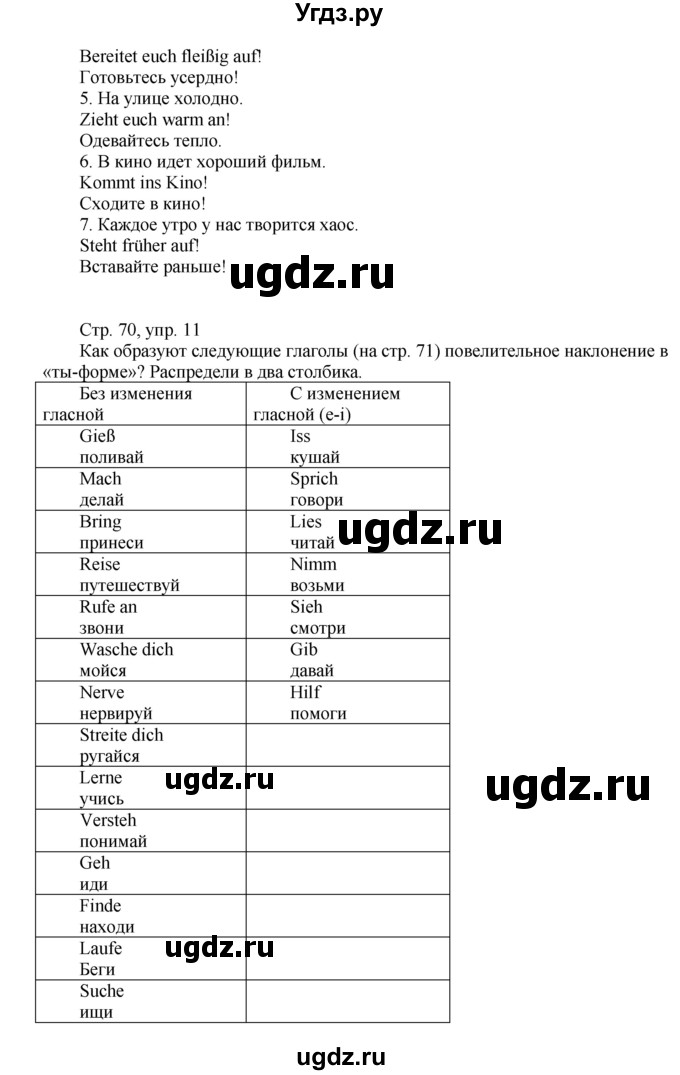 Угдз.ру

Bereitet euch fleißig auf!
Готовьтесь усердно!
5. На улице холодно.
Zieht euch warm an!
Одевайтесь тепло.
6. В кино идет хороший фильм.
Kommt ins Kino!
Сходите в кино!
7. Каждое утро у нас творится хаос.
Steht früher auf!
Вставайте раньше!

ugdz.ru

Стр. 70, упр. 11
Как образуют следующие глаголы (на стр. 71) повелительное наклонение в «ты-форме»? Распредели в два столбика.

| Без изменения гласной | С изменением гласной (e-i) |
|---|---|
| Gieß поливай | Iss кушай |
| Mach делай | Sprich говори |
| Bring принеси | Lies читай |
| Reise путешествуй | Nimm возьми |
| Rufe an звони | Sieh смотри |
| Wasche dich мойся | Gib давай |
| Nerve нервируй | Hilf помоги |
| Streite dich ругайся | |
| Lerne учись | |
| Versteh понимай | |
| Geh иди | |
| Finde находи | |
| Laufe Беги | |
| Suche ищи | |

ugdz.ru

ugdz.ru

ugdz.ru

ugdz.ru

ugdz.ru